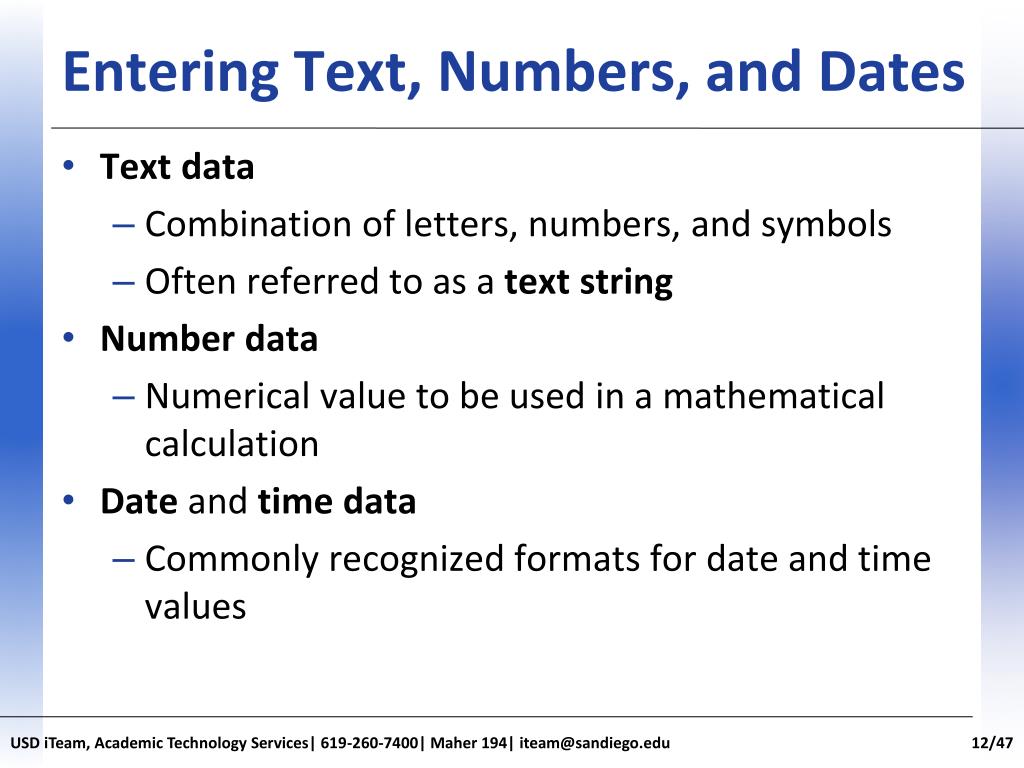 Entering Text, Numbers, and Dates

• Text data
– Combination of letters, numbers, and symbols
– Often referred to as a text string
• Number data
– Numerical value to be used in a mathematical calculation
• Date and time data
– Commonly recognized formats for date and time values

USD iTeam, Academic Technology Services| 619-260-7400| Maher 194| iteam@sandiego.edu

12/47